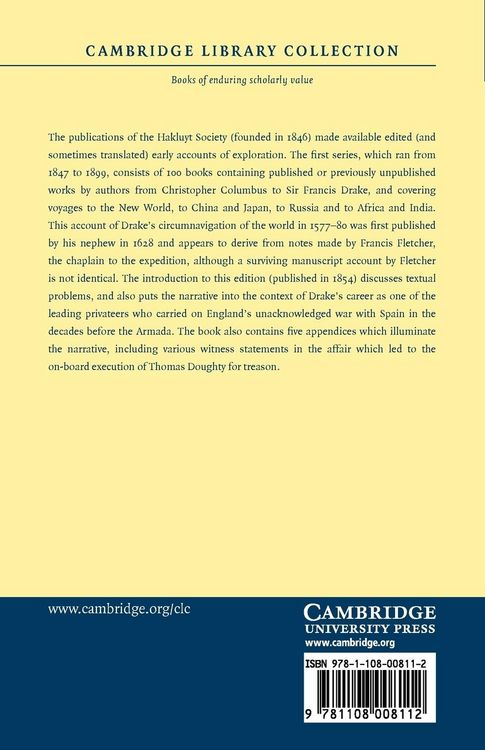 CAMBRIDGE LIBRARY COLLECTION

Books of enduring scholarly value

The publications of the Hakluyt Society (founded in 1846) made available edited (and sometimes translated) early accounts of exploration. The first series, which ran from 1847 to 1899, consists of 100 books containing published or previously unpublished works by authors from Christopher Columbus to Sir Francis Drake, and covering voyages to the New World, to China and Japan, to Russia and to Africa and India. This account of Drake's circumnavigation of the world in 1577–80 was first published by his nephew in 1628 and appears to derive from notes made by Francis Fletcher, the chaplain to the expedition, although a surviving manuscript account by Fletcher is not identical. The introduction to this edition (published in 1854) discusses textual problems, and also puts the narrative into the context of Drake's career as one of the leading privateers who carried on England's unacknowledged war with Spain in the decades before the Armada. The book also contains five appendices which illuminate the narrative, including various witness statements in the affair which led to the on-board execution of Thomas Doughty for treason.

www.cambridge.org/clc

CAMBRIDGE
UNIVERSITY PRESS
www.cambridge.org

ISBN 978-1-108-00811-2

9 781108 008112